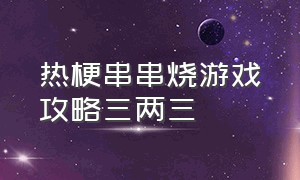 热梗串串烧游戏
攻略三两三